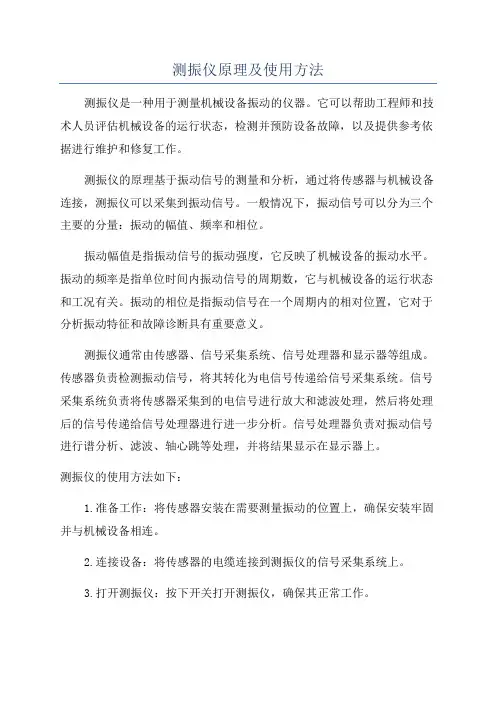 测振仪原理及使用方法

测振仪是一种用于测量机械设备振动的仪器。它可以帮助工程师和技术人员评估机械设备的运行状态，检测并预防设备故障，以及提供参考依据进行维护和修复工作。

测振仪的原理基于振动信号的测量和分析，通过将传感器与机械设备连接，测振仪可以采集到振动信号。一般情况下，振动信号可以分为三个主要的分量：振动的幅值、频率和相位。

振动幅值是指振动信号的振动强度，它反映了机械设备的振动水平。振动的频率是指单位时间内振动信号的周期数，它与机械设备的运行状态和工况有关。振动的相位是指振动信号在一个周期内的相对位置，它对于分析振动特征和故障诊断具有重要意义。

测振仪通常由传感器、信号采集系统、信号处理器和显示器等组成。传感器负责检测振动信号，将其转化为电信号传递给信号采集系统。信号采集系统负责将传感器采集到的电信号进行放大和滤波处理，然后将处理后的信号传递给信号处理器进行进一步分析。信号处理器负责对振动信号进行谱分析、滤波、轴心跳等处理，并将结果显示在显示器上。

测振仪的使用方法如下：

1.准备工作：将传感器安装在需要测量振动的位置上，确保安装牢固并与机械设备相连。

2.连接设备：将传感器的电缆连接到测振仪的信号采集系统上。

3.打开测振仪：按下开关打开测振仪，确保其正常工作。